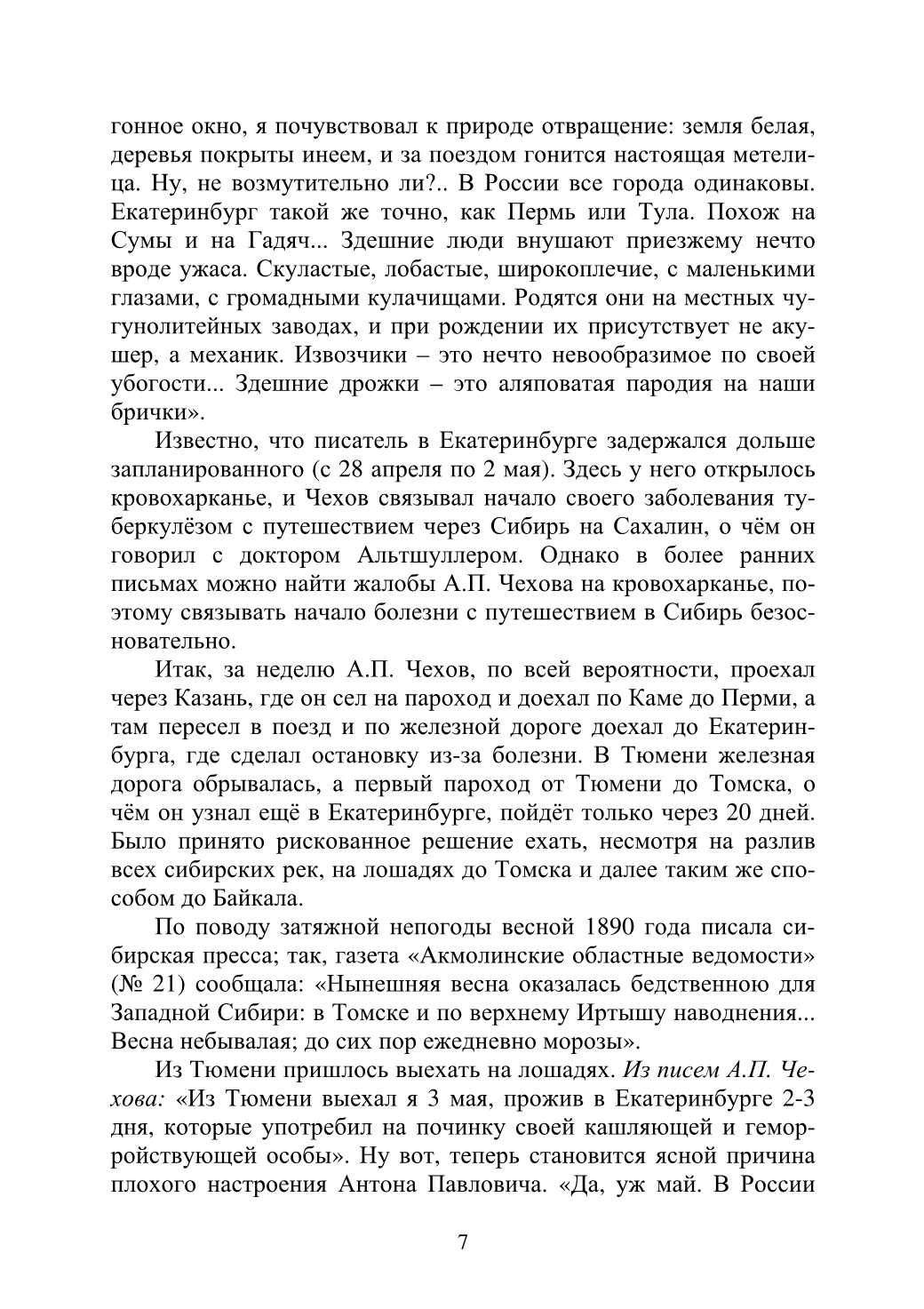 гонное окно, я почувствовал к природе отвращение: земля белая, деревья покрыты инеем, и за поездом гонится настоящая метелица. Ну, не возмутительно ли?.. В России все города одинаковы. Екатеринбург такой же точно, как Пермь или Тула. Похож на Сумы и на Гадяч... Здешние люди внушают приезжему нечто вроде ужаса. Скуластые, лобастые, широкоплечие, с маленькими глазами, с громадными кулачищами. Родятся они на местных чугунолитейных заводах, и при рождении их присутствует не акушер, а механик. Извозчики – это нечто невообразимое по своей убогости... Здешние дрожки – это аляповатая пародия на наши брички».

Известно, что писатель в Екатеринбурге задержался дольше запланированного (с 28 апреля по 2 мая). Здесь у него открылось кровохарканье, и Чехов связывал начало своего заболевания туберкулёзом с путешествием через Сибирь на Сахалин, о чём он говорил с доктором Альтшуллером. Однако в более ранних письмах можно найти жалобы А.П. Чехова на кровохарканье, поэтому связывать начало болезни с путешествием в Сибирь безосновательно.

Итак, за неделю А.П. Чехов, по всей вероятности, проехал через Казань, где он сел на пароход и доехал по Каме до Перми, а там пересел в поезд и по железной дороге доехал до Екатеринбурга, где сделал остановку из-за болезни. В Тюмени железная дорога обрывалась, а первый пароход от Тюмени до Томска, о чём он узнал ещё в Екатеринбурге, пойдёт только через 20 дней. Было принято рискованное решение ехать, несмотря на разлив всех сибирских рек, на лошадях до Томска и далее таким же способом до Байкала.

По поводу затяжной непогоды весной 1890 года писала сибирская пресса; так, газета «Акмолинские областные ведомости» (№ 21) сообщала: «Нынешняя весна оказалась бедственною для Западной Сибири: в Томске и по верхнему Иртышу наводнения... Весна небывалая; до сих пор ежедневно морозы».

Из Тюмени пришлось выехать на лошадях. Из писем А.П. Чехова: «Из Тюмени выехал я 3 мая, прожив в Екатеринбурге 2-3 дня, которые употребил на починку своей кашляющей и геморройствующей особы». Ну вот, теперь становится ясной причина плохого настроения Антона Павловича. «Да, уж май. В России

7